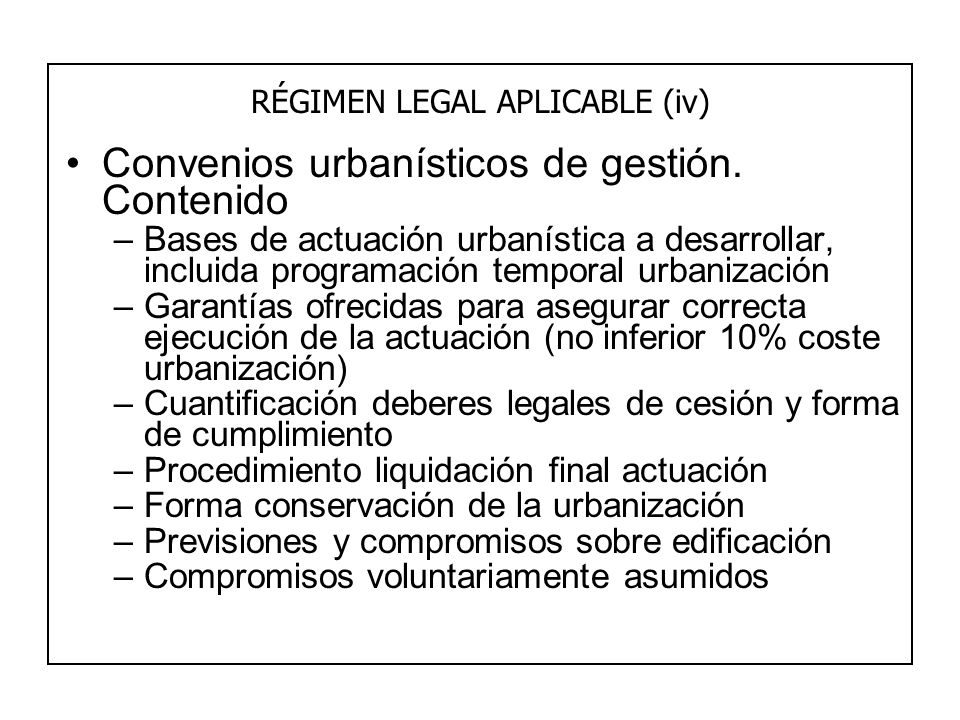 RÉGIMEN LEGAL APLICABLE (iv)

• Convenios urbanísticos de gestión. Contenido
– Bases de actuación urbanística a desarrollar, incluida programación temporal urbanización
– Garantías ofrecidas para asegurar correcta ejecución de la actuación (no inferior 10% coste urbanización)
– Cuantificación deberes legales de cesión y forma de cumplimiento
– Procedimiento liquidación final actuación
– Forma conservación de la urbanización
– Previsiones y compromisos sobre edificación
– Compromisos voluntariamente asumidos